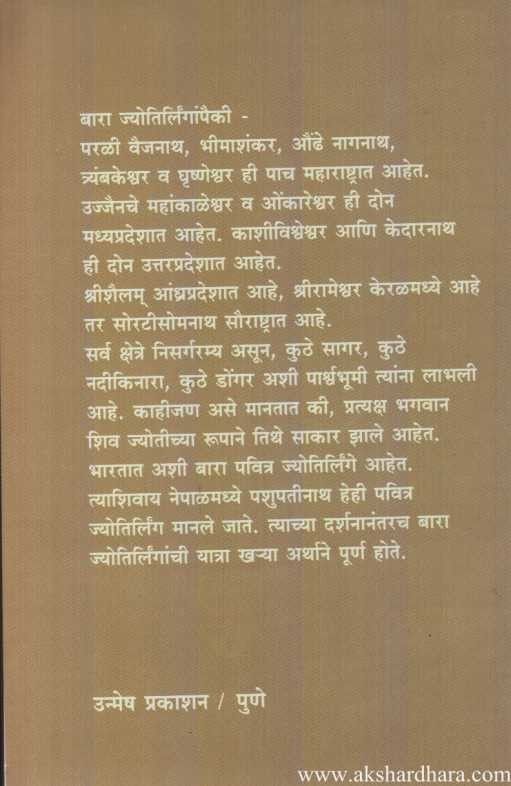 बारा ज्योतिर्लिंगांपैकी -
परळी वैजनाथ, भीमाशंकर, औंढे नागनाथ, त्र्यंबकेश्वर व घृष्णेश्वर ही पाच महाराष्ट्रात आहेत. उज्जैनचे महांकाळेश्वर व ओंकारेश्वर ही दोन मध्यप्रदेशात आहेत. काशीविश्वेश्वर आणि केदारनाथ ही दोन उत्तरप्रदेशात आहेत.
श्रीशैलम् आंध्रप्रदेशात आहे, श्रीरामेश्वर केरळमध्ये आहे तर सोरटीसोमनाथ सौराष्ट्रात आहे.
सर्व क्षेत्रे निसर्गरम्य असून, कुठे सागर, कुठे नदीकिनारा, कुठे डोंगर अशी पार्श्वभूमी त्यांना लाभली आहे. काहीजण असे मानतात की, प्रत्यक्ष भगवान शिव ज्योतीच्या रूपाने तिथे साकार झाले आहेत. भारतात अशी बारा पवित्र ज्योतिर्लिंगे आहेत. त्याशिवाय नेपाळमध्ये पशुपतीनाथ हेही पवित्र ज्योतिर्लिंग मानले जाते. त्याच्या दर्शनानंतरच बारा ज्योतिर्लिंगांची यात्रा खऱ्या अर्थाने पूर्ण होते.

उन्मेष प्रकाशन / पुणे

www.akshardhara.com